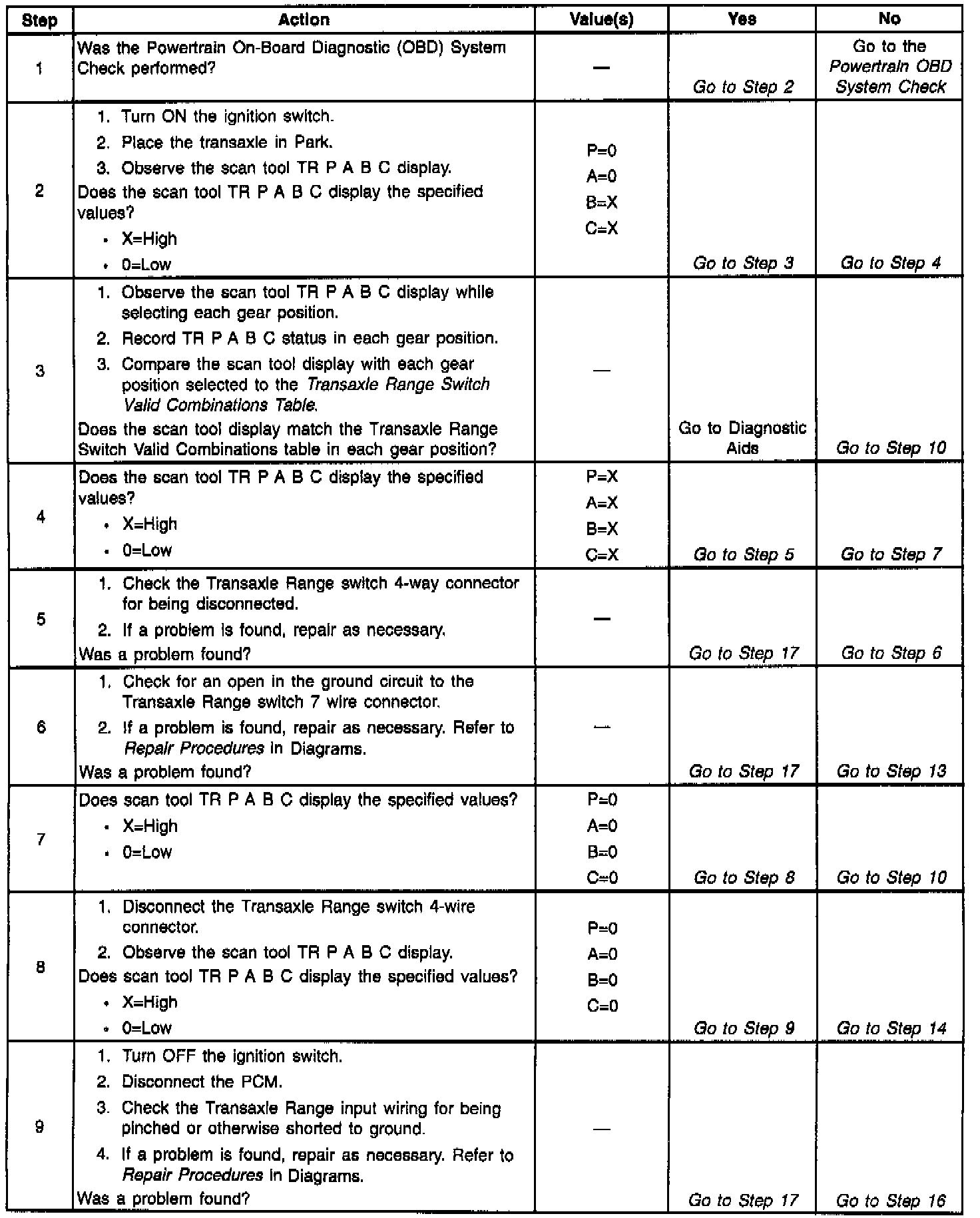 | Step | Action | Value(s) | Yes | No |
|---|---|---|---|---|
| 1 | Was the Powertrain On-Board Diagnostic (OBD) System Check performed? | — | Go to Step 2 | Go to the Powertrain OBD System Check |
| 2 | 1. Turn ON the ignition switch. 2. Place the transaxle in Park. 3. Observe the scan tool TR P A B C display. Does the scan tool TR P A B C display the specified values? • X=High • 0=Low | P=0 A=0 B=X C=X | Go to Step 3 | Go to Step 4 |
| 3 | 1. Observe the scan tool TR P A B C display while selecting each gear position. 2. Record TR P A B C status in each gear position. 3. Compare the scan tool display with each gear position selected to the Transaxle Range Switch Valid Combinations Table. Does the scan tool display match the Transaxle Range Switch Valid Combinations table in each gear position? | — | Go to Diagnostic Aids | Go to Step 10 |
| 4 | Does the scan tool TR P A B C display the specified values? • X=High • 0=Low | P=X A=X B=X C=X | Go to Step 5 | Go to Step 7 |
| 5 | 1. Check the Transaxle Range switch 4-way connector for being disconnected. 2. If a problem is found, repair as necessary. Was a problem found? | — | Go to Step 17 | Go to Step 6 |
| 6 | 1. Check for an open in the ground circuit to the Transaxle Range switch 7 wire connector. 2. If a problem is found, repair as necessary. Refer to Repair Procedures in Diagrams. Was a problem found? | — | Go to Step 17 | Go to Step 13 |
| 7 | Does scan tool TR P A B C display the specified values? • X=High • 0=Low | P=0 A=0 B=0 C=0 | Go to Step 8 | Go to Step 10 |
| 8 | 1. Disconnect the Transaxle Range switch 4-wire connector. 2. Observe the scan tool TR P A B C display. Does scan tool TR P A B C display the specified values? • X=High • 0=Low | P=0 A=0 B=0 C=0 | Go to Step 9 | Go to Step 14 |
| 9 | 1. Turn OFF the ignition switch. 2. Disconnect the PCM. 3. Check the Transaxle Range input wiring for being pinched or otherwise shorted to ground. 4. If a problem is found, repair as necessary. Refer to Repair Procedures in Diagrams. Was a problem found? | — | Go to Step 17 | Go to Step 16 |